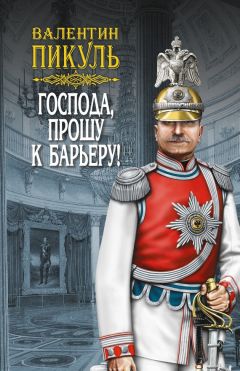 ВАЛЕНТИН
ПИКУЛЬ

ГОСПОДА,
ПРОШУ
К БАРЬЕРУ!